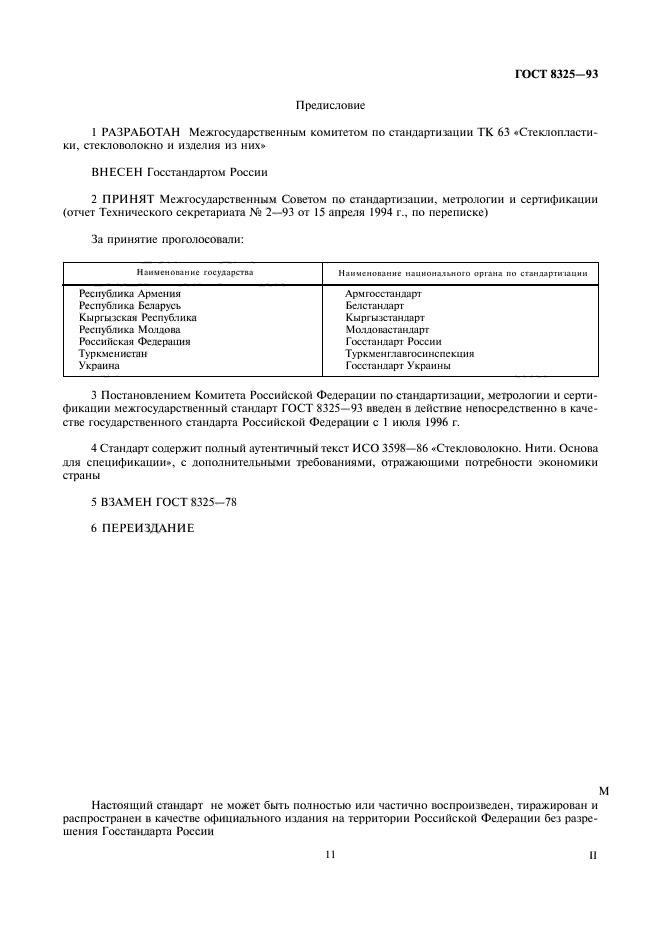 ГОСТ 8325—93

Предисловие

1 РАЗРАБОТАН Межгосударственным комитетом по стандартизации ТК 63 «Стеклопластики, стекловолокно и изделия из них»

ВНЕСЕН Госстандартом России

2 ПРИНЯТ Межгосударственным Советом по стандартизации, метрологии и сертификации (отчет Технического секретариата № 2—93 от 15 апреля 1994 г., по переписке)

За принятие проголосовали:

| Наименование государства | Наименование национального органа по стандартизации |
|---|---|
| Республика Армения | Армгосстандарт |
| Республика Беларусь | Белстандарт |
| Кыргызская Республика | Кыргызстандарт |
| Республика Молдова | Молдовастандарт |
| Российская Федерация | Госстандарт России |
| Туркменистан | Туркменглавгосинспекция |
| Украина | Госстандарт Украины |

3 Постановлением Комитета Российской Федерации по стандартизации, метрологии и сертификации межгосударственный стандарт ГОСТ 8325—93 введен в действие непосредственно в качестве государственного стандарта Российской Федерации с 1 июля 1996 г.

4 Стандарт содержит полный аутентичный текст ИСО 3598—86 «Стекловолокно. Нити. Основа для спецификации», с дополнительными требованиями, отражающими потребности экономики страны

5 ВЗАМЕН ГОСТ 8325—78

6 ПЕРЕИЗДАНИЕ

М

Настоящий стандарт не может быть полностью или частично воспроизведен, тиражирован и распространен в качестве официального издания на территории Российской Федерации без разрешения Госстандарта России

11

II